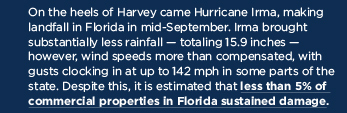 On the heels of Harvey came Hurricane Irma, making landfall in Florida in mid-September. Irma brought substantially less rainfall — totaling 15.9 inches — however, wind speeds more than compensated, with gusts clocking in at up to 142 mph in some parts of the state. Despite this, it is estimated that less than 5% of commercial properties in Florida sustained damage.